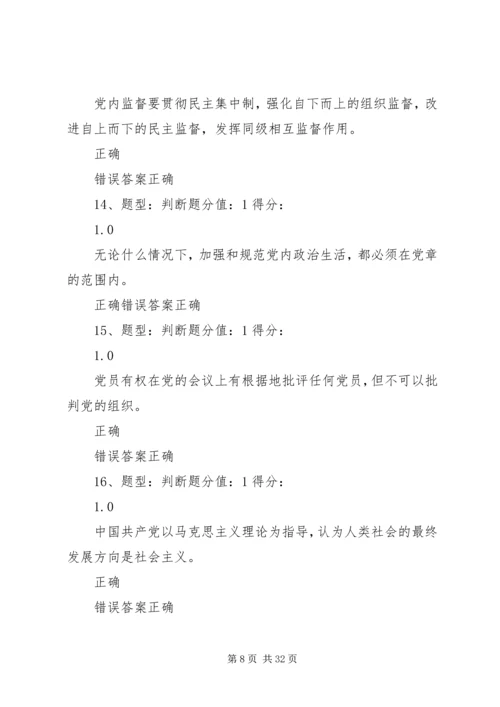 党内监督要贯彻民主集中制，强化自下而上的组织监督，改进自上而下的民主监督，发挥同级相互监督作用。

正确

错误答案正确

14、题型：判断题分值：1 得分：

1.0

无论什么情况下，加强和规范党内政治生活，都必须在党章的范围内。

正确错误答案正确

15、题型：判断题分值：1 得分：

1.0

党员有权在党的会议上有根据地批评任何党员，但不可以批判党的组织。

正确

错误答案正确

16、题型：判断题分值：1 得分：

1.0

中国共产党以马克思主义理论为指导，认为人类社会的最终发展方向是社会主义。

正确

错误答案正确

第 8 页 共 32 页